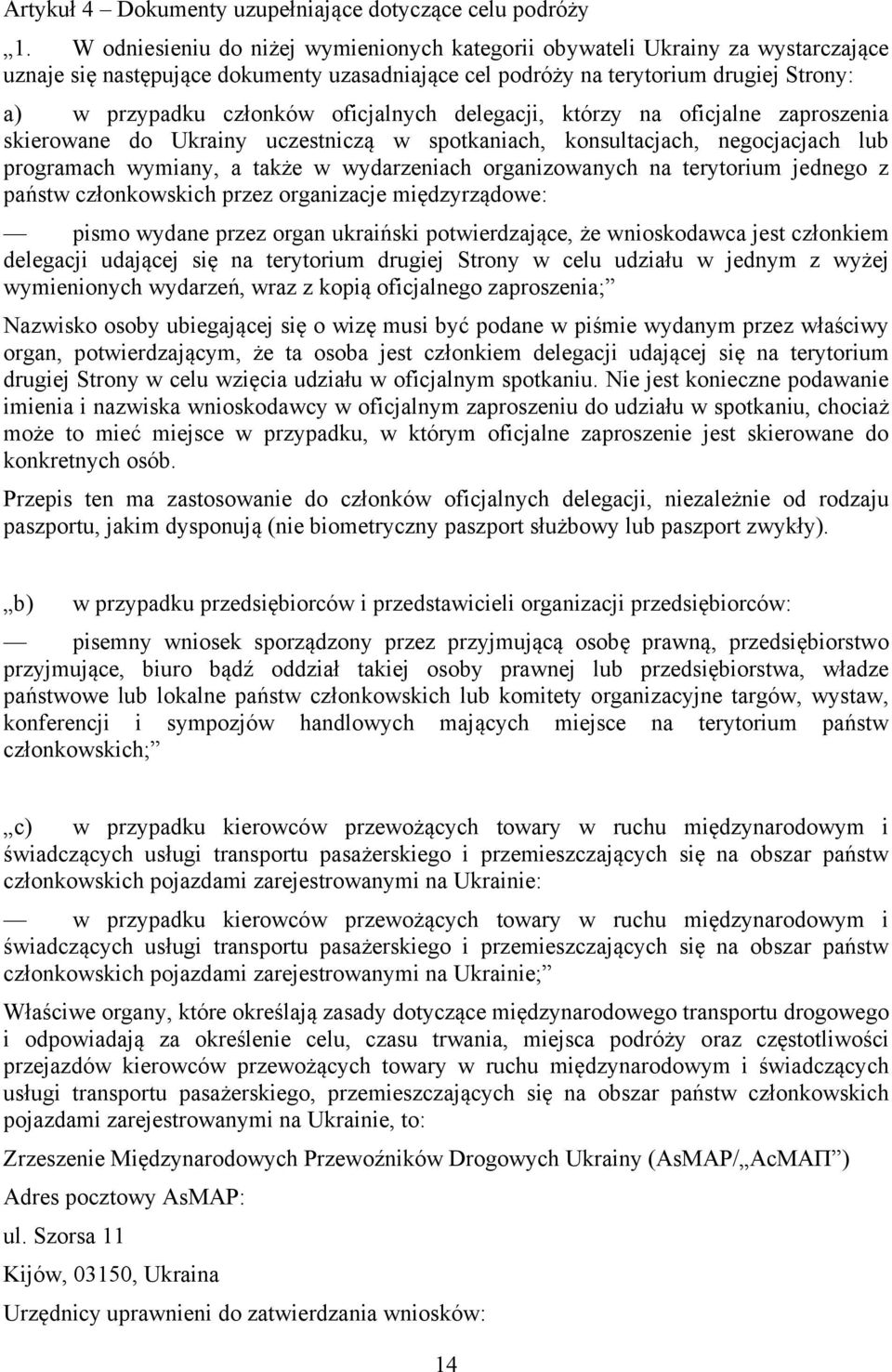 Artykuł 4 – Dokumenty uzupełniające dotyczące celu podróży

„1. W odniesieniu do niżej wymienionych kategorii obywateli Ukrainy za wystarczające uznaje się następujące dokumenty uzasadniające cel podróży na terytorium drugiej Strony:

a) w przypadku członków oficjalnych delegacji, którzy na oficjalne zaproszenia skierowane do Ukrainy uczestniczą w spotkaniach, konsultacjach, negocjacjach lub programach wymiany, a także w wydarzeniach organizowanych na terytorium jednego z państw członkowskich przez organizacje międzyrządowe:

— pismo wydane przez organ ukraiński potwierdzające, że wnioskodawca jest członkiem delegacji udającej się na terytorium drugiej Strony w celu udziału w jednym z wyżej wymienionych wydarzeń, wraz z kopią oficjalnego zaproszenia;”

Nazwisko osoby ubiegającej się o wizę musi być podane w piśmie wydanym przez właściwy organ, potwierdzającym, że ta osoba jest członkiem delegacji udającej się na terytorium drugiej Strony w celu wzięcia udziału w oficjalnym spotkaniu. Nie jest konieczne podawanie imienia i nazwiska wnioskodawcy w oficjalnym zaproszeniu do udziału w spotkaniu, chociaż może to mieć miejsce w przypadku, w którym oficjalne zaproszenie jest skierowane do konkretnych osób.

Przepis ten ma zastosowanie do członków oficjalnych delegacji, niezależnie od rodzaju paszportu, jakim dysponują (nie biometryczny paszport służbowy lub paszport zwykły).

„b) w przypadku przedsiębiorców i przedstawicieli organizacji przedsiębiorców:

— pisemny wniosek sporządzony przez przyjmującą osobę prawną, przedsiębiorstwo przyjmujące, biuro bądź oddział takiej osoby prawnej lub przedsiębiorstwa, władze państwowe lub lokalne państw członkowskich lub komitety organizacyjne targów, wystaw, konferencji i sympozjów handlowych mających miejsce na terytorium państw członkowskich;”

„c) w przypadku kierowców przewożących towary w ruchu międzynarodowym i świadczących usługi transportu pasażerskiego i przemieszczających się na obszar państw członkowskich pojazdami zarejestrowanymi na Ukrainie:

— w przypadku kierowców przewożących towary w ruchu międzynarodowym i świadczących usługi transportu pasażerskiego i przemieszczających się na obszar państw członkowskich pojazdami zarejestrowanymi na Ukrainie;”

Właściwe organy, które określają zasady dotyczące międzynarodowego transportu drogowego i odpowiadają za określenie celu, czasu trwania, miejsca podróży oraz częstotliwości przejazdów kierowców przewożących towary w ruchu międzynarodowym i świadczących usługi transportu pasażerskiego, przemieszczających się na obszar państw członkowskich pojazdami zarejestrowanymi na Ukrainie, to:

Zrzeszenie Międzynarodowych Przewoźników Drogowych Ukrainy (AsMAP/„АсМАП”)

Adres pocztowy AsMAP:

ul. Szorsa 11

Kijów, 03150, Ukraina

Urzędnicy uprawnieni do zatwierdzania wniosków:

14